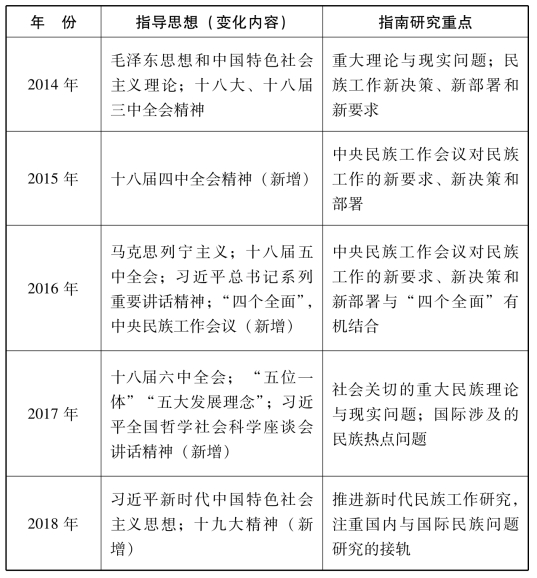 | 年　份 | 指导思想（变化内容） | 指南研究重点 |
|---|---|---|
| 2014 年 | 毛泽东思想和中国特色社会主义理论；十八大、十八届三中全会精神 | 重大理论与现实问题；民族工作新决策、新部署和新要求 |
| 2015 年 | 十八届四中全会精神（新增） | 中央民族工作会议对民族工作的新要求、新决策和部署 |
| 2016 年 | 马克思列宁主义；十八届五中全会；习近平总书记系列重要讲话精神；“四个全面”，中央民族工作会议（新增） | 中央民族工作会议对民族工作的新要求、新决策和新部署与“四个全面”有机结合 |
| 2017 年 | 十八届六中全会；“五位一体”“五大发展理念”；习近平全国哲学社会科学座谈会讲话精神（新增） | 社会关切的重大民族理论与现实问题；国际涉及的民族热点问题 |
| 2018 年 | 习近平新时代中国特色社会主义思想；十九大精神（新增） | 推进新时代民族工作研究，注重国内与国际民族问题研究的接轨 |